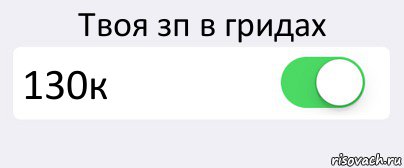 Твоя зп в гридах

130к

risovach.ru